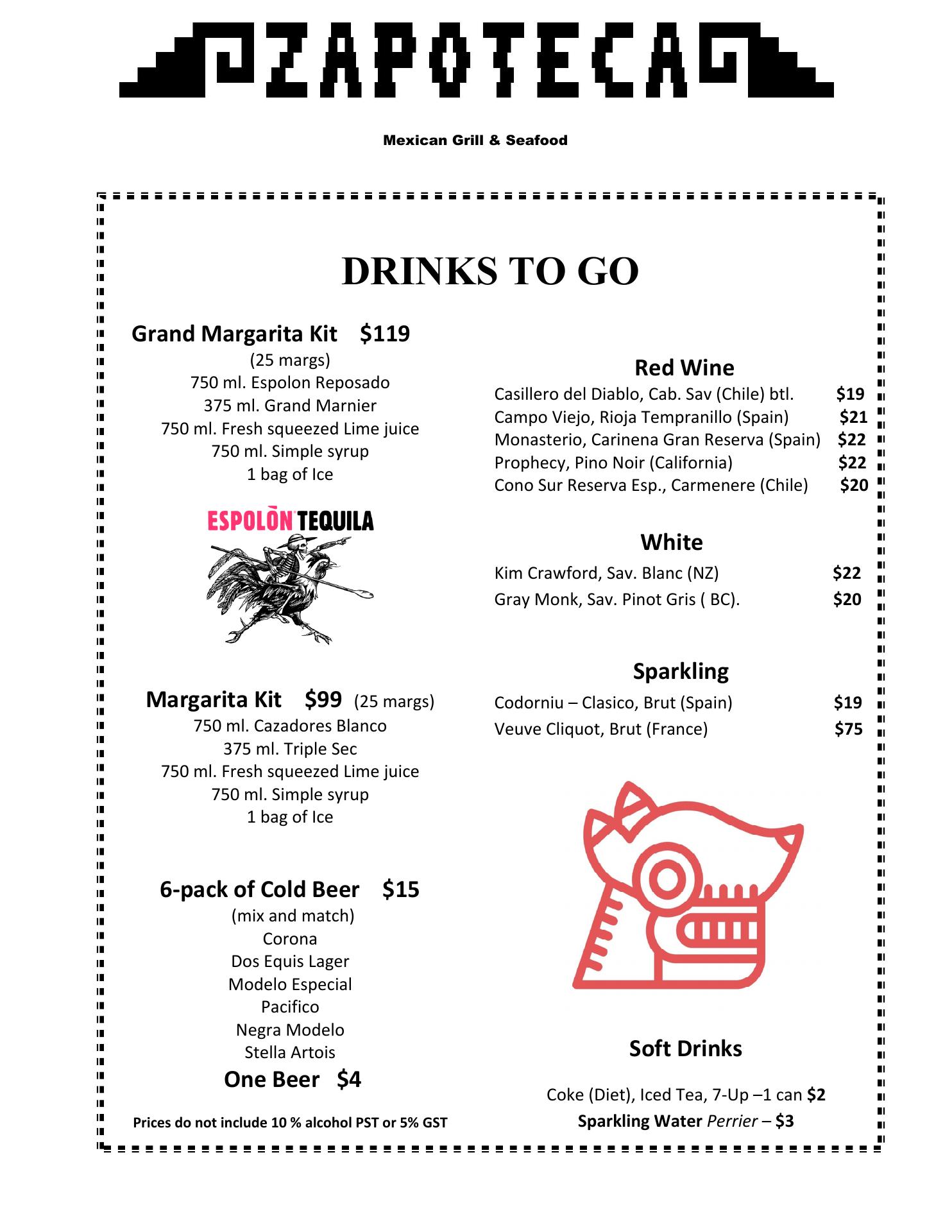 ZAPOTECA

Mexican Grill & Seafood

DRINKS TO GO

Grand Margarita Kit $119
(25 margs)
750 ml. Espolon Reposado
375 ml. Grand Marnier
750 ml. Fresh squeezed Lime juice
750 ml. Simple syrup
1 bag of Ice

ESPOLÒN TEQUILA

Margarita Kit $99 (25 margs)
750 ml. Cazadores Blanco
375 ml. Triple Sec
750 ml. Fresh squeezed Lime juice
750 ml. Simple syrup
1 bag of Ice

6-pack of Cold Beer $15
(mix and match)
Corona
Dos Equis Lager
Modelo Especial
Pacifico
Negra Modelo
Stella Artois
One Beer $4

Prices do not include 10 % alcohol PST or 5% GST

Red Wine
Casillero del Diablo, Cab. Sav (Chile) btl. $19
Campo Viejo, Rioja Tempranillo (Spain) $21
Monasterio, Carinena Gran Reserva (Spain) $22
Prophecy, Pino Noir (California) $22
Cono Sur Reserva Esp., Carmenere (Chile) $20

White
Kim Crawford, Sav. Blanc (NZ) $22
Gray Monk, Sav. Pinot Gris ( BC). $20

Sparkling
Codorniu – Clasico, Brut (Spain) $19
Veuve Cliquot, Brut (France) $75

Soft Drinks
Coke (Diet), Iced Tea, 7-Up –1 can $2
Sparkling Water Perrier – $3